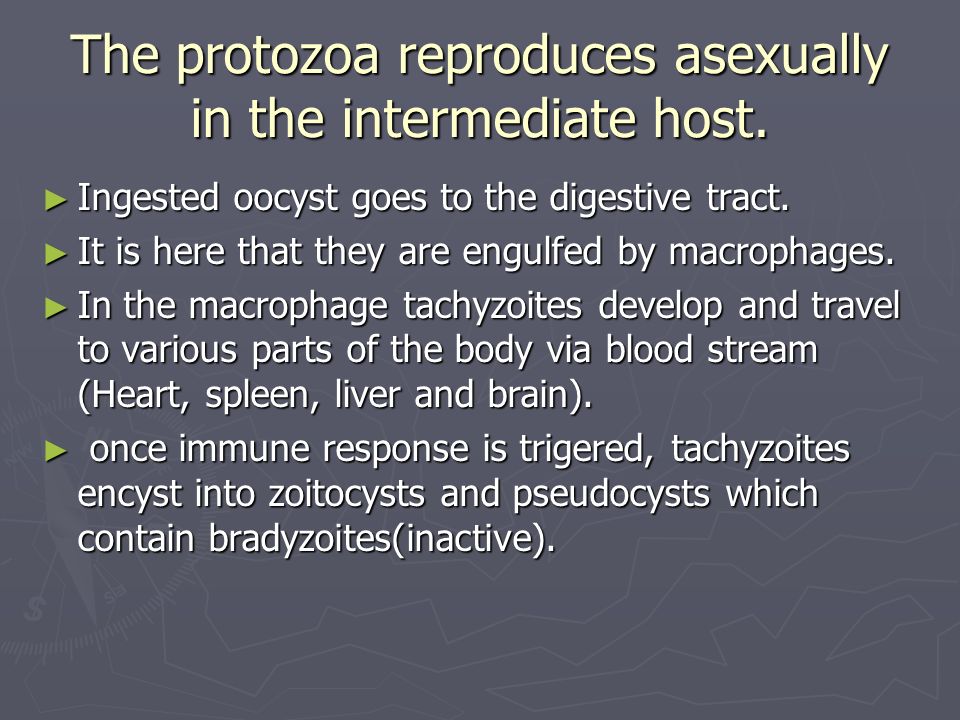 The protozoa reproduces asexually in the intermediate host.

► Ingested oocyst goes to the digestive tract.

► It is here that they are engulfed by macrophages.

► In the macrophage tachyzoites develop and travel to various parts of the body via blood stream (Heart, spleen, liver and brain).

► once immune response is trigered, tachyzoites encyst into zoitocysts and pseudocysts which contain bradyzoites(inactive).